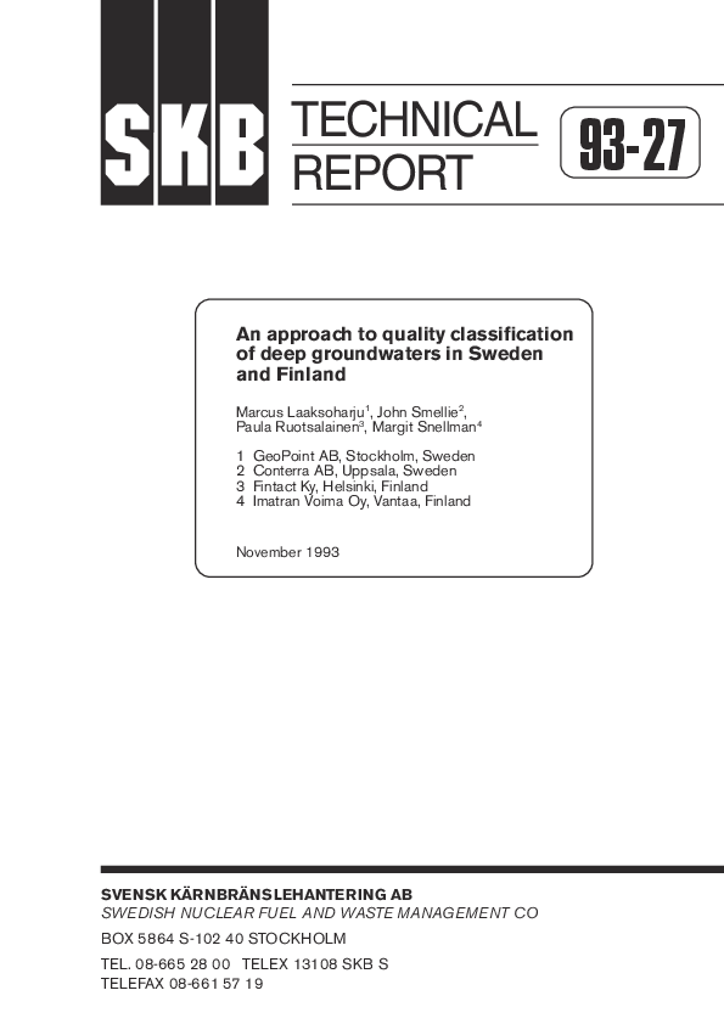 SKB TECHNICAL REPORT

93-27

An approach to quality classification of deep groundwaters in Sweden and Finland

Marcus Laaksoharju$^1$, John Smellie$^2$, Paula Ruotsalainen$^3$, Margit Snellman$^4$

1 GeoPoint AB, Stockholm, Sweden
2 Conterra AB, Uppsala, Sweden
3 Fintact Ky, Helsinki, Finland
4 Imatran Voima Oy, Vantaa, Finland

November 1993

SVENSK KÄRNBRÄNSLEHANTERING AB
SWEDISH NUCLEAR FUEL AND WASTE MANAGEMENT CO

BOX 5864 S-102 40 STOCKHOLM

TEL. 08-665 28 00 TELEX 13108 SKB S
TELEFAX 08-661 57 19